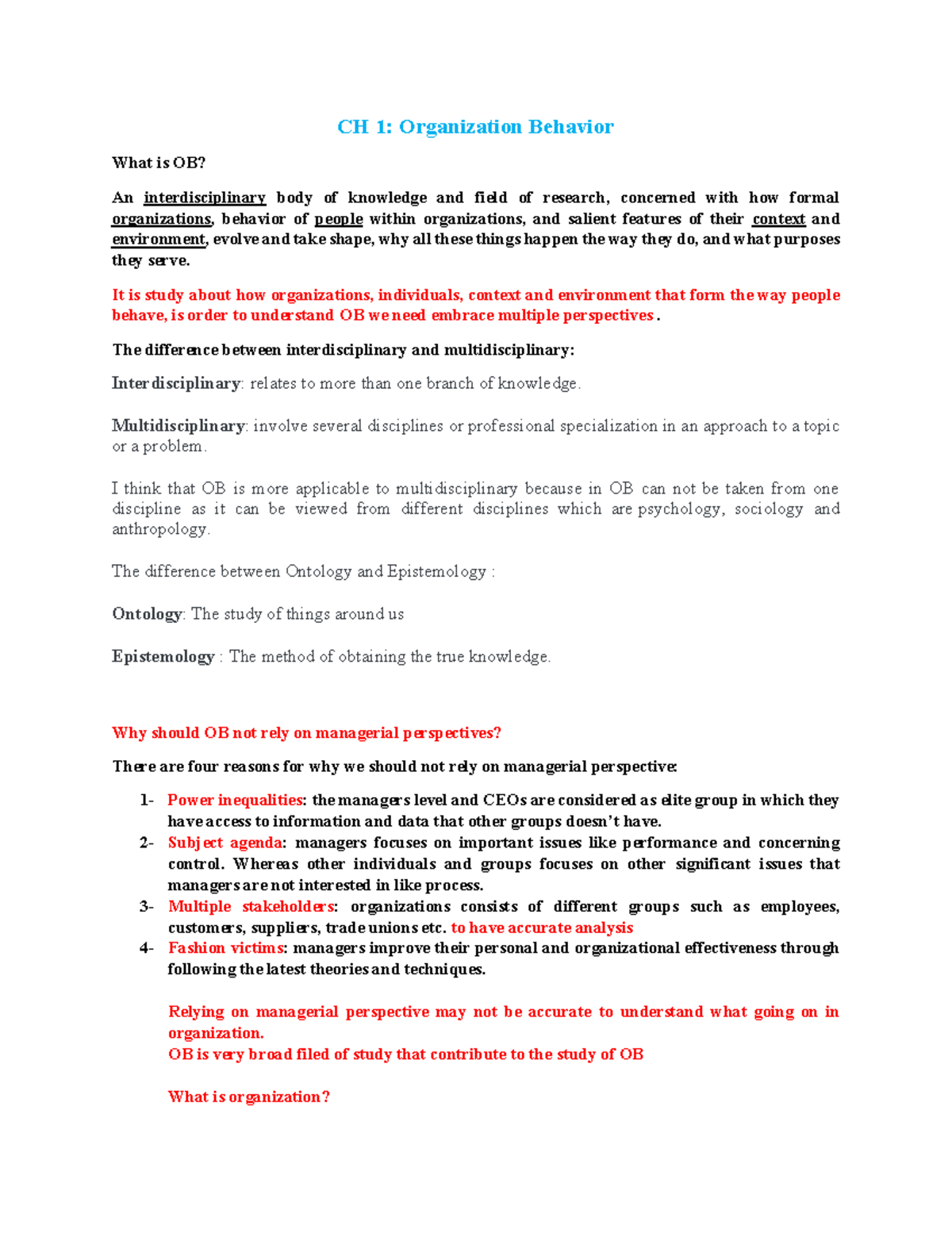 CH 1: Organization Behavior

What is OB?

An interdisciplinary body of knowledge and field of research, concerned with how formal organizations, behavior of people within organizations, and salient features of their context and environment, evolve and take shape, why all these things happen the way they do, and what purposes they serve.

It is study about how organizations, individuals, context and environment that form the way people behave, is order to understand OB we need embrace multiple perspectives .

The difference between interdisciplinary and multidisciplinary:

Interdisciplinary: relates to more than one branch of knowledge.

Multidisciplinary: involve several disciplines or professional specialization in an approach to a topic or a problem.

I think that OB is more applicable to multidisciplinary because in OB can not be taken from one discipline as it can be viewed from different disciplines which are psychology, sociology and anthropology.

The difference between Ontology and Epistemology :

Ontology: The study of things around us

Epistemology : The method of obtaining the true knowledge.

Why should OB not rely on managerial perspectives?

There are four reasons for why we should not rely on managerial perspective:

1- Power inequalities: the managers level and CEOs are considered as elite group in which they have access to information and data that other groups doesn't have.
2- Subject agenda: managers focuses on important issues like performance and concerning control. Whereas other individuals and groups focuses on other significant issues that managers are not interested in like process.
3- Multiple stakeholders: organizations consists of different groups such as employees, customers, suppliers, trade unions etc. to have accurate analysis
4- Fashion victims: managers improve their personal and organizational effectiveness through following the latest theories and techniques.

Relying on managerial perspective may not be accurate to understand what going on in organization.
OB is very broad filed of study that contribute to the study of OB

What is organization?